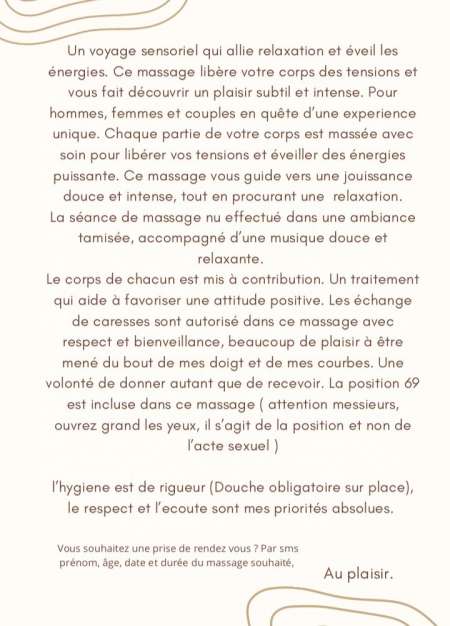 Un voyage sensoriel qui allie relaxation et éveil les énergies. Ce massage libère votre corps des tensions et vous fait découvrir un plaisir subtil et intense. Pour hommes, femmes et couples en quête d'une experience unique. Chaque partie de votre corps est massée avec soin pour libérer vos tensions et éveiller des énergies puissante. Ce massage vous guide vers une jouissance douce et intense, tout en procurant une relaxation.
La séance de massage nu effectué dans une ambiance tamisée, accompagné d'une musique douce et relaxante.
Le corps de chacun est mis à contribution. Un traitement qui aide à favoriser une attitude positive. Les échange de caresses sont autorisé dans ce massage avec respect et bienveillance, beaucoup de plaisir à être mené du bout de mes doigt et de mes courbes. Une volonté de donner autant que de recevoir. La position 69 est incluse dans ce massage ( attention messieurs, ouvrez grand les yeux, il s'agit de la position et non de l'acte sexuel )

l'hygiene est de rigueur (Douche obligatoire sur place), le respect et l'ecoute sont mes priorités absolues.

Vous souhaitez une prise de rendez vous ? Par sms prénom, âge, date et durée du massage souhaité,

Au plaisir.